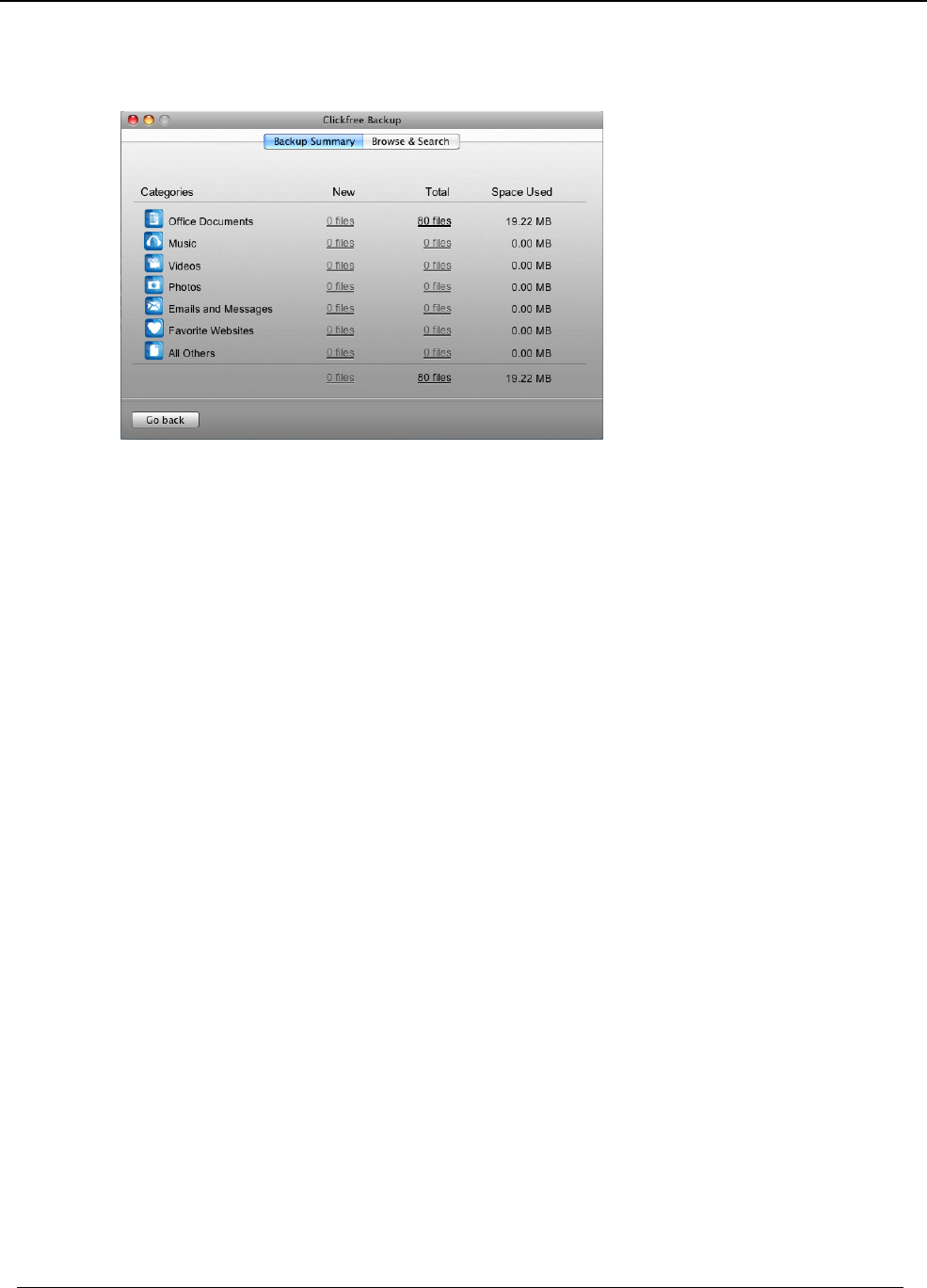 Clickfree Backup

Backup Summary Browse & Search

| Categories | New | Total | Space Used |
|---|---|---|---|
| Office Documents | 0 files | 80 files | 19.22 MB |
| Music | 0 files | 0 files | 0.00 MB |
| Videos | 0 files | 0 files | 0.00 MB |
| Photos | 0 files | 0 files | 0.00 MB |
| Emails and Messages | 0 files | 0 files | 0.00 MB |
| Favorite Websites | 0 files | 0 files | 0.00 MB |
| All Others | 0 files | 0 files | 0.00 MB |
|  | 0 files | 80 files | 19.22 MB |

Go back